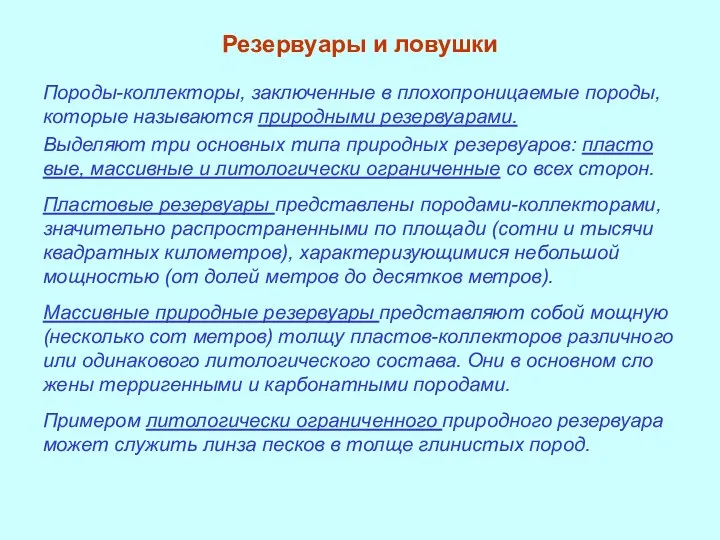 Резервуары и ловушки

Породы-коллекторы, заключенные в плохопроницаемые породы, которые называются природными резервуарами.

Выделяют три основных типа природных резервуаров: пласто вые, массивные и литологически ограниченные со всех сторон.

Пластовые резервуары представлены породами-коллекторами, значительно распространенными по площади (сотни и тысячи квадратных километров), характеризующимися небольшой мощностью (от долей метров до десятков метров).

Массивные природные резервуары представляют собой мощную (несколько сот метров) толщу пластов-коллекторов различного или одинакового литологического состава. Они в основном сло жены терригенными и карбонатными породами.

Примером литологически ограниченного природного резервуара может служить линза песков в толще глинистых пород.